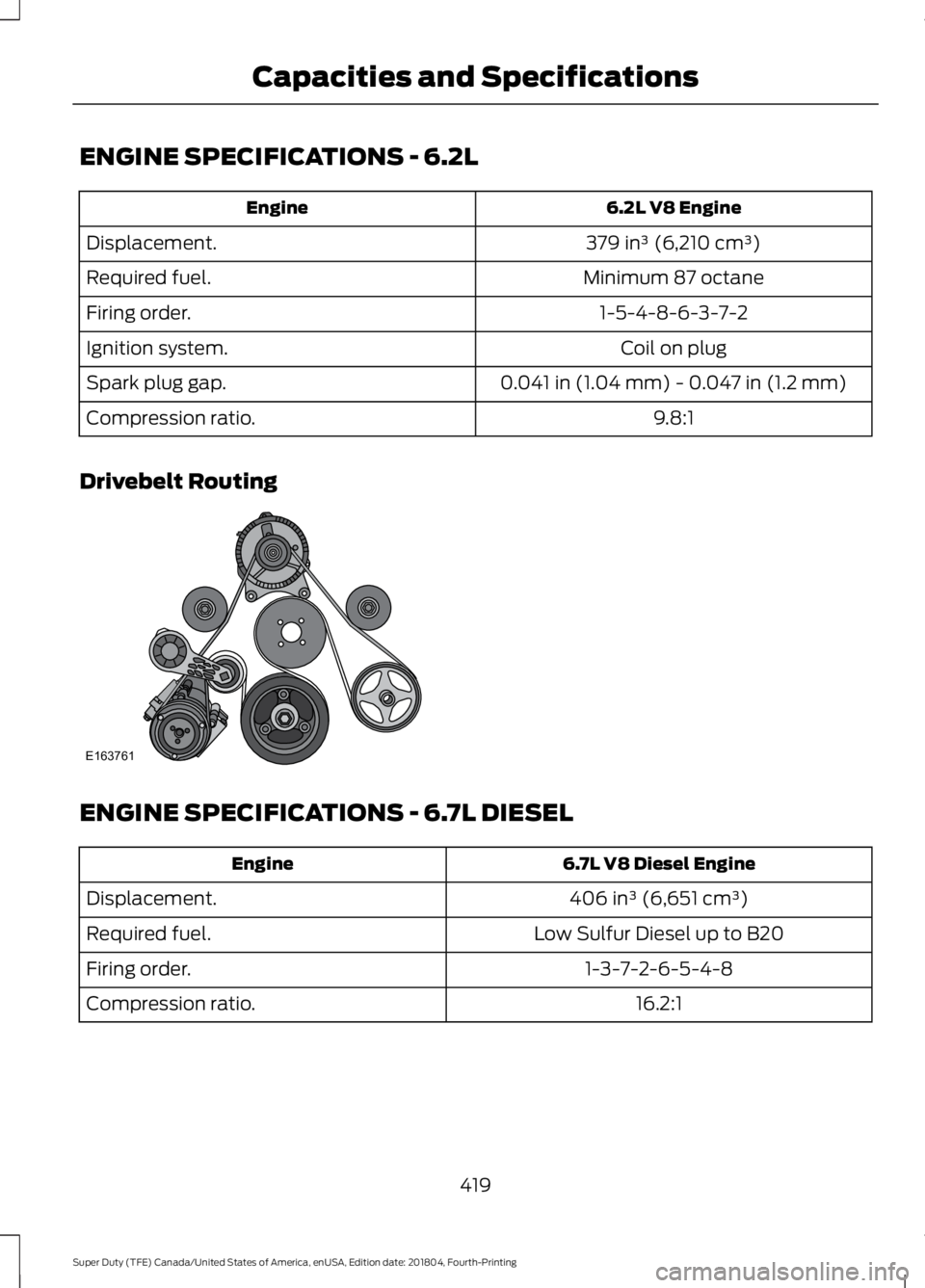 Capacities and Specifications

ENGINE SPECIFICATIONS - 6.2L

| Engine | 6.2L V8 Engine |
|---|---|
| Displacement. | 379 in³ (6,210 cm³) |
| Required fuel. | Minimum 87 octane |
| Firing order. | 1-5-4-8-6-3-7-2 |
| Ignition system. | Coil on plug |
| Spark plug gap. | 0.041 in (1.04 mm) - 0.047 in (1.2 mm) |
| Compression ratio. | 9.8:1 |

Drivebelt Routing

E163761

ENGINE SPECIFICATIONS - 6.7L DIESEL

| Engine | 6.7L V8 Diesel Engine |
|---|---|
| Displacement. | 406 in³ (6,651 cm³) |
| Required fuel. | Low Sulfur Diesel up to B20 |
| Firing order. | 1-3-7-2-6-5-4-8 |
| Compression ratio. | 16.2:1 |

419

Super Duty (TFE) Canada/United States of America, enUSA, Edition date: 201804, Fourth-Printing

carmanualsonline.info